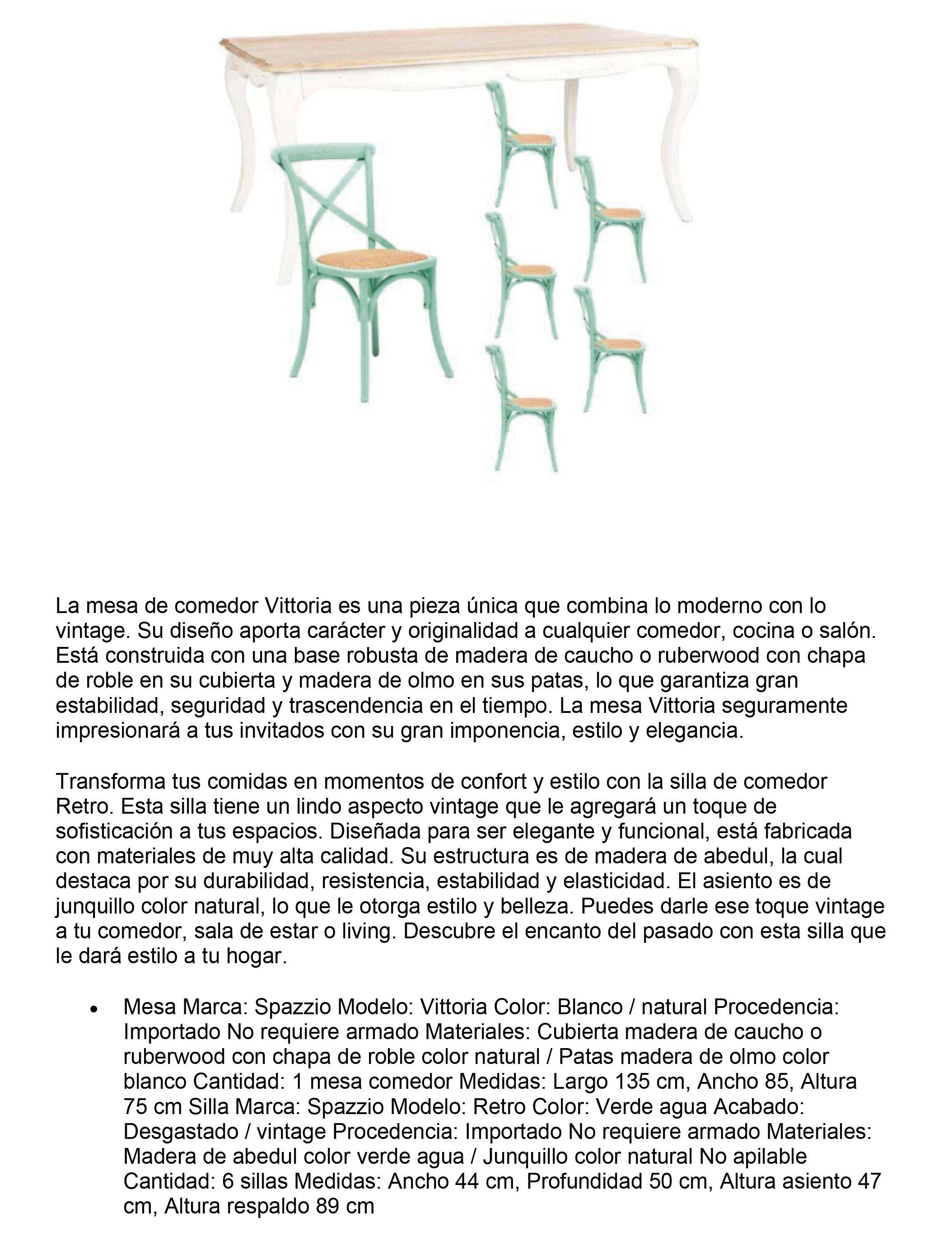 La mesa de comedor Vittoria es una pieza única que combina lo moderno con lo vintage. Su diseño aporta carácter y originalidad a cualquier comedor, cocina o salón. Está construida con una base robusta de madera de caucho o ruberwood con chapa de roble en su cubierta y madera de olmo en sus patas, lo que garantiza gran estabilidad, seguridad y trascendencia en el tiempo. La mesa Vittoria seguramente impresionará a tus invitados con su gran imponencia, estilo y elegancia.

Transforma tus comidas en momentos de confort y estilo con la silla de comedor Retro. Esta silla tiene un lindo aspecto vintage que le agregará un toque de sofisticación a tus espacios. Diseñada para ser elegante y funcional, está fabricada con materiales de muy alta calidad. Su estructura es de madera de abedul, la cual destaca por su durabilidad, resistencia, estabilidad y elasticidad. El asiento es de junquillo color natural, lo que le otorga estilo y belleza. Puedes darle ese toque vintage a tu comedor, sala de estar o living. Descubre el encanto del pasado con esta silla que le dará estilo a tu hogar.

• Mesa Marca: Spazzio Modelo: Vittoria Color: Blanco / natural Procedencia: Importado No requiere armado Materiales: Cubierta madera de caucho o ruberwood con chapa de roble color natural / Patas madera de olmo color blanco Cantidad: 1 mesa comedor Medidas: Largo 135 cm, Ancho 85, Altura 75 cm Silla Marca: Spazzio Modelo: Retro Color: Verde agua Acabado: Desgastado / vintage Procedencia: Importado No requiere armado Materiales: Madera de abedul color verde agua / Junquillo color natural No apilable Cantidad: 6 sillas Medidas: Ancho 44 cm, Profundidad 50 cm, Altura asiento 47 cm, Altura respaldo 89 cm